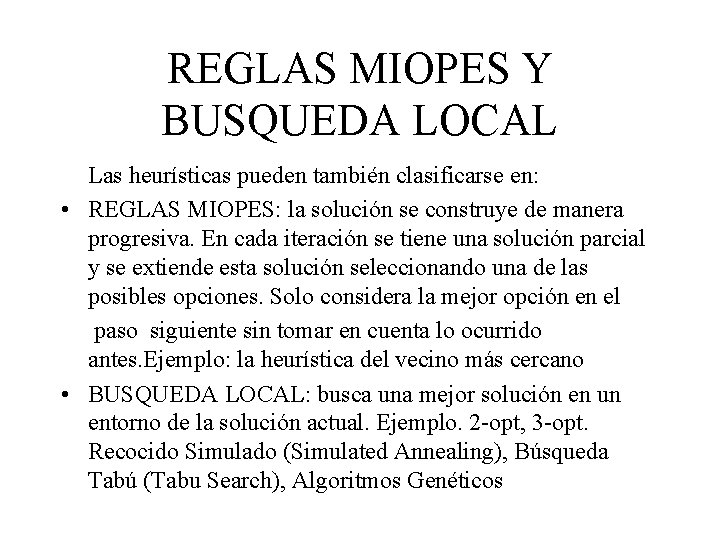 REGLAS MIOPES Y BUSQUEDA LOCAL

Las heurísticas pueden también clasificarse en:

• REGLAS MIOPES: la solución se construye de manera progresiva. En cada iteración se tiene una solución parcial y se extiende esta solución seleccionando una de las posibles opciones. Solo considera la mejor opción en el paso siguiente sin tomar en cuenta lo ocurrido antes.Ejemplo: la heurística del vecino más cercano

• BUSQUEDA LOCAL: busca una mejor solución en un entorno de la solución actual. Ejemplo. 2-opt, 3-opt. Recocido Simulado (Simulated Annealing), Búsqueda Tabú (Tabu Search), Algoritmos Genéticos